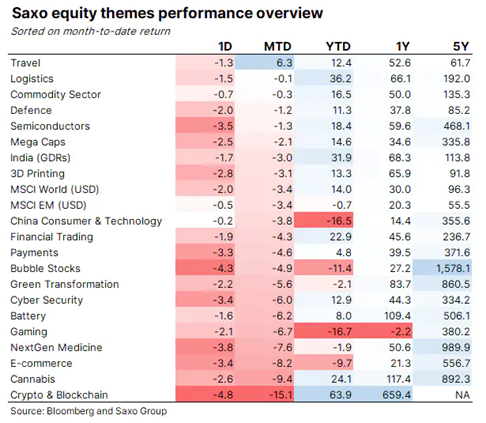 Saxo equity themes performance overview

Sorted on month-to-date return

| | 1D | MTD | YTD | 1Y | 5Y |
|---|---|---|---|---|---|
| Travel | -1.3 | 6.3 | 12.4 | 52.6 | 61.7 |
| Logistics | -1.5 | -0.1 | 36.2 | 66.1 | 192.0 |
| Commodity Sector | -0.7 | -0.3 | 16.5 | 50.0 | 135.3 |
| Defence | -2.0 | -1.2 | 11.3 | 37.8 | 85.2 |
| Semiconductors | -3.5 | -1.3 | 18.4 | 59.6 | 468.1 |
| Mega Caps | -2.5 | -2.1 | 14.6 | 34.6 | 335.8 |
| India (GDRs) | -1.7 | -3.0 | 31.9 | 68.3 | 113.8 |
| 3D Printing | -2.8 | -3.1 | 13.3 | 65.9 | 91.8 |
| MSCI World (USD) | -2.0 | -3.4 | 14.0 | 30.0 | 96.3 |
| MSCI EM (USD) | -0.5 | -3.4 | -0.7 | 20.3 | 55.5 |
| China Consumer & Technology | -0.2 | -3.8 | -16.5 | 14.4 | 355.6 |
| Financial Trading | -1.9 | -4.3 | 22.9 | 45.6 | 236.7 |
| Payments | -3.3 | -4.6 | 4.8 | 39.5 | 371.6 |
| Bubble Stocks | -4.3 | -4.9 | -11.4 | 27.2 | 1,578.1 |
| Green Transformation | -2.2 | -5.6 | -2.1 | 83.7 | 860.5 |
| Cyber Security | -3.4 | -6.0 | 12.9 | 44.3 | 334.2 |
| Battery | -1.6 | -6.2 | 8.0 | 109.4 | 506.1 |
| Gaming | -2.1 | -6.7 | -16.7 | -2.2 | 380.2 |
| NextGen Medicine | -3.8 | -7.6 | -1.9 | 50.6 | 989.9 |
| E-commerce | -3.4 | -8.2 | -9.7 | 21.3 | 556.7 |
| Cannabis | -2.6 | -9.4 | 24.1 | 117.4 | 892.3 |
| Crypto & Blockchain | -4.8 | -15.1 | 63.9 | 659.4 | NA |

Source: Bloomberg and Saxo Group